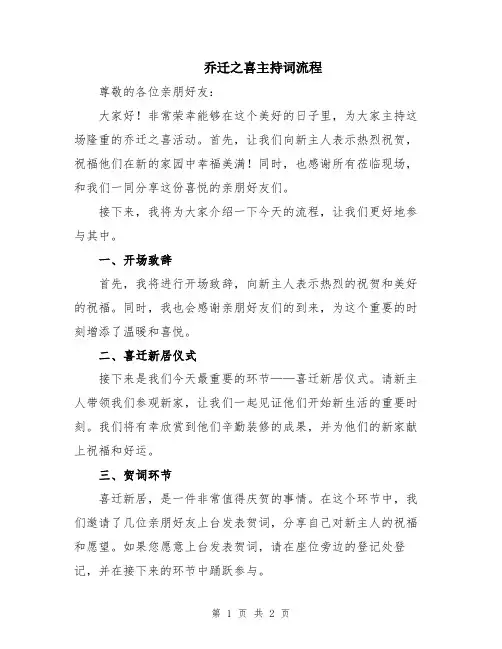 乔迁之喜主持词流程

尊敬的各位亲朋好友：

大家好！非常荣幸能够在这个美好的日子里，为大家主持这场隆重的乔迁之喜活动。首先，让我们向新主人表示热烈祝贺，祝福他们在新的家园中幸福美满！同时，也感谢所有莅临现场，和我们一同分享这份喜悦的亲朋好友们。

接下来，我将为大家介绍一下今天的流程，让我们更好地参与其中。

一、开场致辞

首先，我将进行开场致辞，向新主人表示热烈的祝贺和美好的祝福。同时，我也会感谢亲朋好友们的到来，为这个重要的时刻增添了温暖和喜悦。

二、喜迁新居仪式

接下来是我们今天最重要的环节——喜迁新居仪式。请新主人带领我们参观新家，让我们一起见证他们开始新生活的重要时刻。我们将有幸欣赏到他们辛勤装修的成果，并为他们的新家献上祝福和好运。

三、贺词环节

喜迁新居，是一件非常值得庆贺的事情。在这个环节中，我们邀请了几位亲朋好友上台发表贺词，分享自己对新主人的祝福和愿望。如果您愿意上台发表贺词，请在座位旁边的登记处登记，并在接下来的环节中踊跃参与。

第 1 页 共 2 页